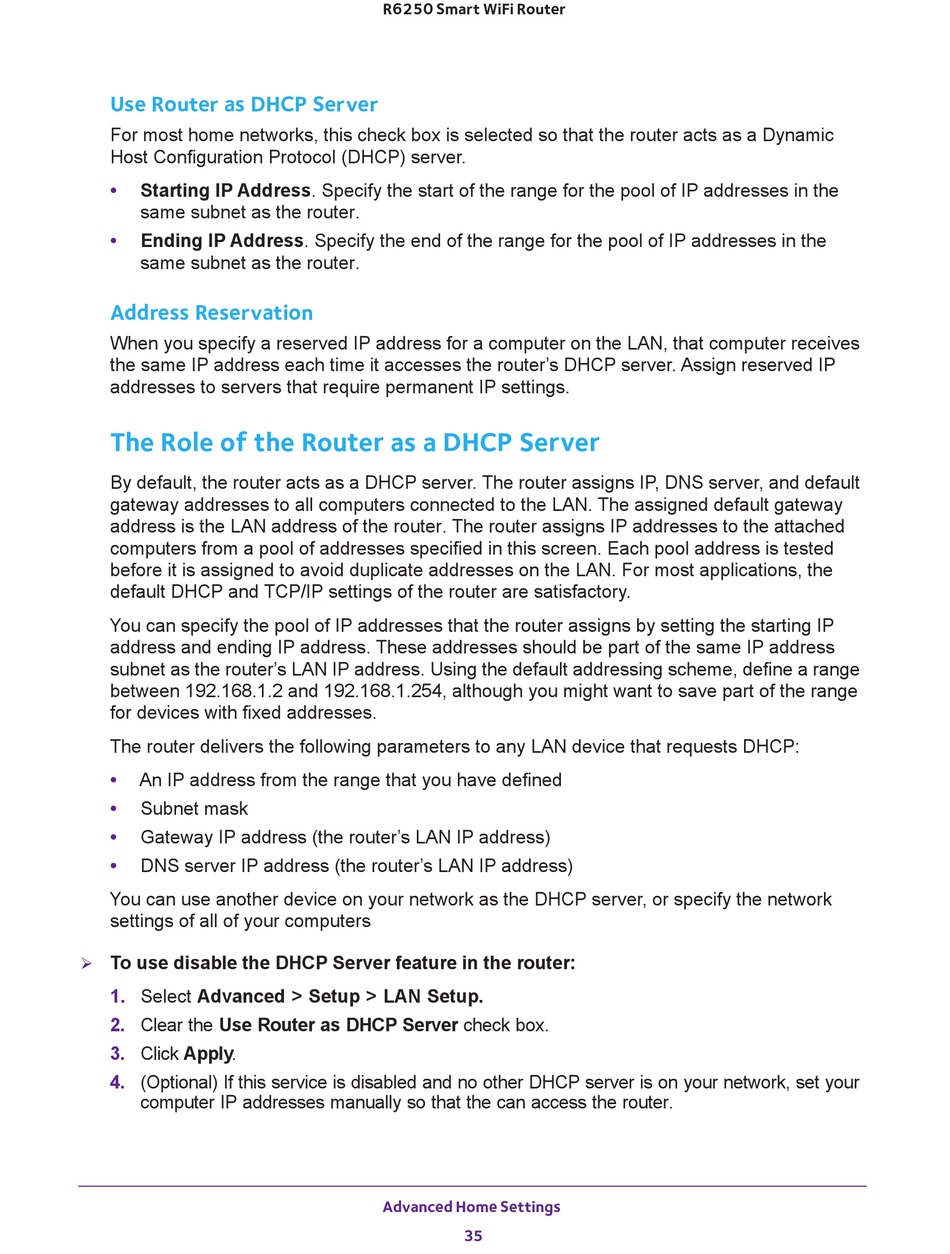 R6250 Smart WiFi Router

Use Router as DHCP Server

For most home networks, this check box is selected so that the router acts as a Dynamic Host Configuration Protocol (DHCP) server.

• Starting IP Address. Specify the start of the range for the pool of IP addresses in the same subnet as the router.
• Ending IP Address. Specify the end of the range for the pool of IP addresses in the same subnet as the router.

Address Reservation

When you specify a reserved IP address for a computer on the LAN, that computer receives the same IP address each time it accesses the router's DHCP server. Assign reserved IP addresses to servers that require permanent IP settings.

The Role of the Router as a DHCP Server

By default, the router acts as a DHCP server. The router assigns IP, DNS server, and default gateway addresses to all computers connected to the LAN. The assigned default gateway address is the LAN address of the router. The router assigns IP addresses to the attached computers from a pool of addresses specified in this screen. Each pool address is tested before it is assigned to avoid duplicate addresses on the LAN. For most applications, the default DHCP and TCP/IP settings of the router are satisfactory.

You can specify the pool of IP addresses that the router assigns by setting the starting IP address and ending IP address. These addresses should be part of the same IP address subnet as the router's LAN IP address. Using the default addressing scheme, define a range between 192.168.1.2 and 192.168.1.254, although you might want to save part of the range for devices with fixed addresses.

The router delivers the following parameters to any LAN device that requests DHCP:

• An IP address from the range that you have defined
• Subnet mask
• Gateway IP address (the router's LAN IP address)
• DNS server IP address (the router's LAN IP address)

You can use another device on your network as the DHCP server, or specify the network settings of all of your computers

➢ To use disable the DHCP Server feature in the router:

1. Select Advanced > Setup > LAN Setup.
2. Clear the Use Router as DHCP Server check box.
3. Click Apply.
4. (Optional) If this service is disabled and no other DHCP server is on your network, set your computer IP addresses manually so that the can access the router.

Advanced Home Settings
35